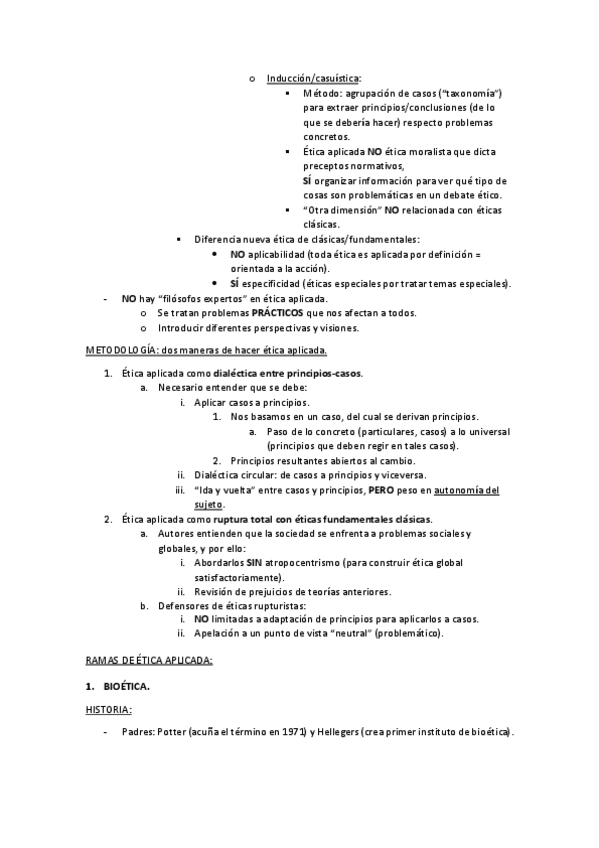 o Inducción/casuística:
▪ Método: agrupación de casos ("taxonomía") para extraer principios/conclusiones (de lo que se debería hacer) respecto problemas concretos.
▪ Ética aplicada NO ética moralista que dicta preceptos normativos,
SÍ organizar información para ver qué tipo de cosas son problemáticas en un debate ético.
▪ "Otra dimensión" NO relacionada con éticas clásicas.
▪ Diferencia nueva ética de clásicas/fundamentales:
• NO aplicabilidad (toda ética es aplicada por definición = orientada a la acción).
• SÍ especificidad (éticas especiales por tratar temas especiales).
- NO hay "filósofos expertos" en ética aplicada.
o Se tratan problemas PRÁCTICOS que nos afectan a todos.
o Introducir diferentes perspectivas y visiones.

METODOLOGÍA: dos maneras de hacer ética aplicada.

1. Ética aplicada como dialéctica entre principios-casos.
a. Necesario entender que se debe:
i. Aplicar casos a principios.
1. Nos basamos en un caso, del cual se derivan principios.
a. Paso de lo concreto (particulares, casos) a lo universal (principios que deben regir en tales casos).
2. Principios resultantes abiertos al cambio.
ii. Dialéctica circular: de casos a principios y viceversa.
iii. "Ida y vuelta" entre casos y principios, PERO peso en autonomía del sujeto.
2. Ética aplicada como ruptura total con éticas fundamentales clásicas.
a. Autores entienden que la sociedad se enfrenta a problemas sociales y globales, y por ello:
i. Abordarlos SIN atropocentrismo (para construir ética global satisfactoriamente).
ii. Revisión de prejuicios de teorías anteriores.
b. Defensores de éticas rupturistas:
i. NO limitadas a adaptación de principios para aplicarlos a casos.
ii. Apelación a un punto de vista "neutral" (problemático).

RAMAS DE ÉTICA APLICADA:

1. BIOÉTICA.

HISTORIA:

- Padres: Potter (acuña el término en 1971) y Hellegers (crea primer instituto de bioética).